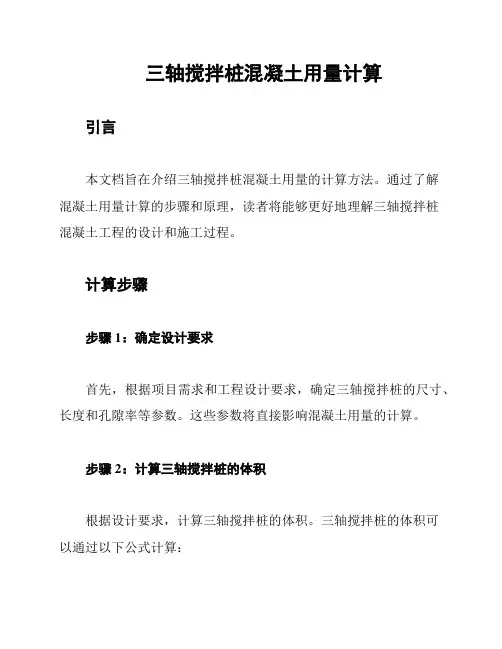 三轴搅拌桩混凝土用量计算

引言

本文档旨在介绍三轴搅拌桩混凝土用量的计算方法。通过了解混凝土用量计算的步骤和原理，读者将能够更好地理解三轴搅拌桩混凝土工程的设计和施工过程。

计算步骤

步骤 1：确定设计要求

首先，根据项目需求和工程设计要求，确定三轴搅拌桩的尺寸、长度和孔隙率等参数。这些参数将直接影响混凝土用量的计算。

步骤 2：计算三轴搅拌桩的体积

根据设计要求，计算三轴搅拌桩的体积。三轴搅拌桩的体积可以通过以下公式计算：